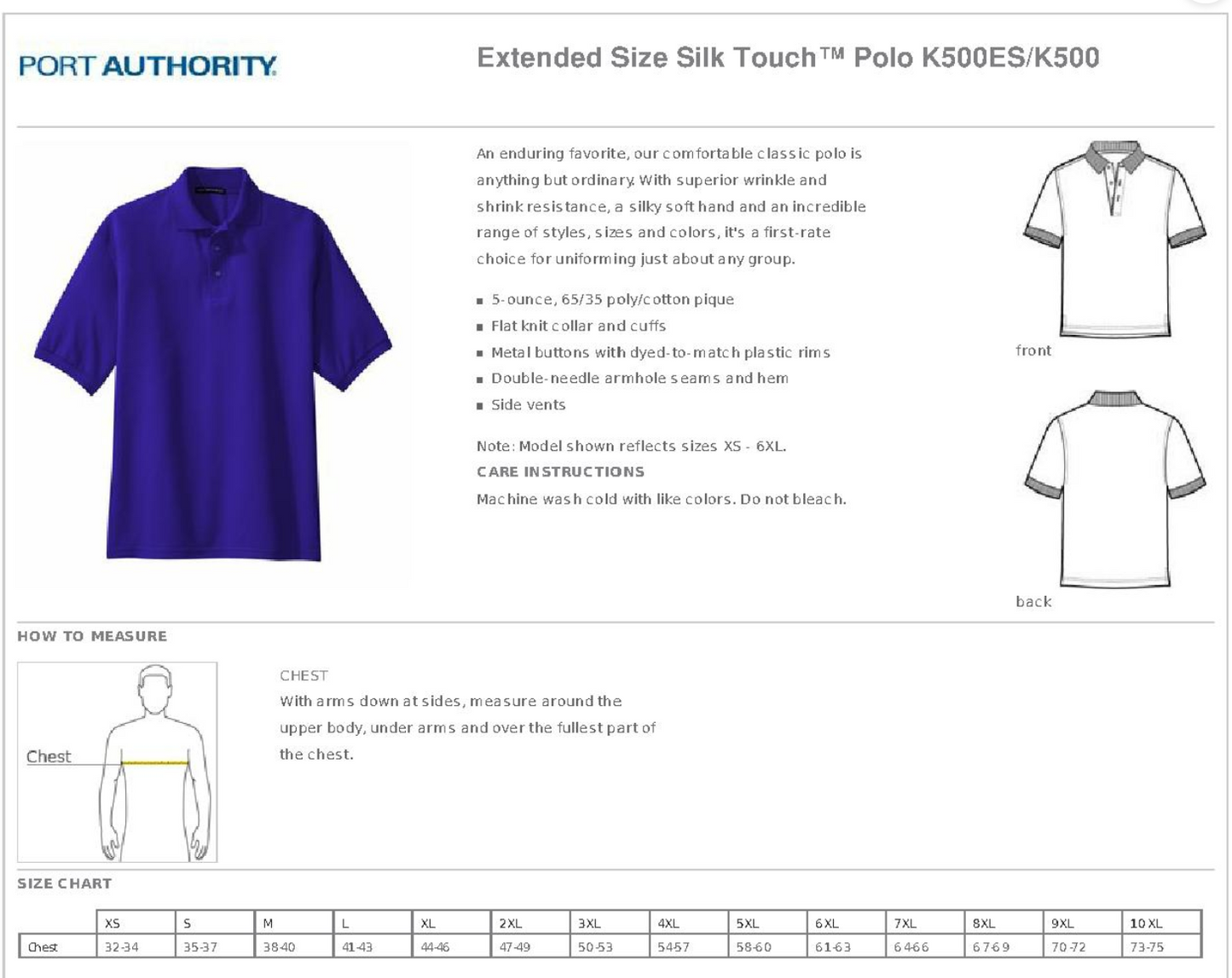 PORT AUTHORITY.

Extended Size Silk Touch™ Polo K500ES/K500

An enduring favorite, our comfortable classic polo is anything but ordinary. With superior wrinkle and shrink resistance, a silky soft hand and an incredible range of styles, sizes and colors, it's a first-rate choice for uniforming just about any group.

- 5-ounce, 65/35 poly/cotton pique
- Flat knit collar and cuffs
- Metal buttons with dyed-to-match plastic rims
- Double-needle armhole seams and hem
- Side vents

Note: Model shown reflects sizes XS - 6XL.

CARE INSTRUCTIONS

Machine wash cold with like colors. Do not bleach.

front

back

HOW TO MEASURE

Chest

CHEST

With arms down at sides, measure around the upper body, under arms and over the fullest part of the chest.

SIZE CHART

| | XS | S | M | L | XL | 2XL | 3XL | 4XL | 5XL | 6XL | 7XL | 8XL | 9XL | 10XL |
|---|---|---|---|---|---|---|---|---|---|---|---|---|---|---|
| Chest | 32-34 | 35-37 | 38-40 | 41-43 | 44-46 | 47-49 | 50-53 | 54-57 | 58-60 | 61-63 | 64-66 | 67-69 | 70-72 | 73-75 |